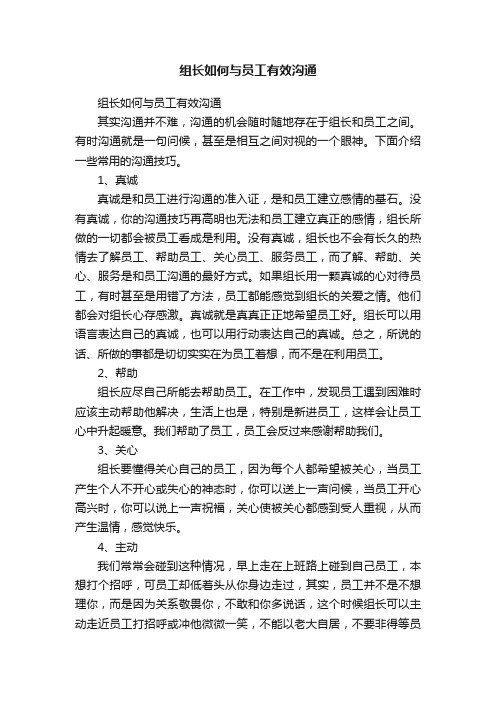 组长如何与员工有效沟通

组长如何与员工有效沟通

其实沟通并不难，沟通的机会随时随地存在于组长和员工之间。有时沟通就是一句问候，甚至是相互之间对视的一个眼神。下面介绍一些常用的沟通技巧。

1、真诚

真诚是和员工进行沟通的准入证，是和员工建立感情的基石。没有真诚，你的沟通技巧再高明也无法和员工建立真正的感情，组长所做的一切都会被员工看成是利用。没有真诚，组长也不会有长久的热情去了解员工、帮助员工、关心员工、服务员工，而了解、帮助、关心、服务是和员工沟通的最好方式。如果组长用一颗真诚的心对待员工，有时甚至是用错了方法，员工都能感觉到组长的关爱之情。他们都会对组长心存感激。真诚就是真真正正地希望员工好。组长可以用语言表达自己的真诚，也可以用行动表达自己的真诚。总之，所说的话、所做的事都是切切实实在为员工着想，而不是在利用员工。

2、帮助

组长应尽自己所能去帮助员工。在工作中，发现员工遇到困难时应该主动帮助他解决，生活上也是，特别是新进员工，这样会让员工心中升起暖意。我们帮助了员工，员工会反过来感谢帮助我们。

3、关心

组长要懂得关心自己的员工，因为每个人都希望被关心，当员工产生个人不开心或失心的神态时，你可以送上一声问候，当员工开心高兴时，你可以说上一声祝福，关心使被关心都感到受人重视，从而产生温情，感觉快乐。

4、主动

我们常常会碰到这种情况，早上走在上班路上碰到自己员工，本想打个招呼，可员工却低着头从你身边走过，其实，员工并不是不想理你，而是因为关系敬畏你，不敢和你多说话，这个时候组长可以主动走近员工打招呼或冲他微微一笑，不能以老大自居，不要非得等员